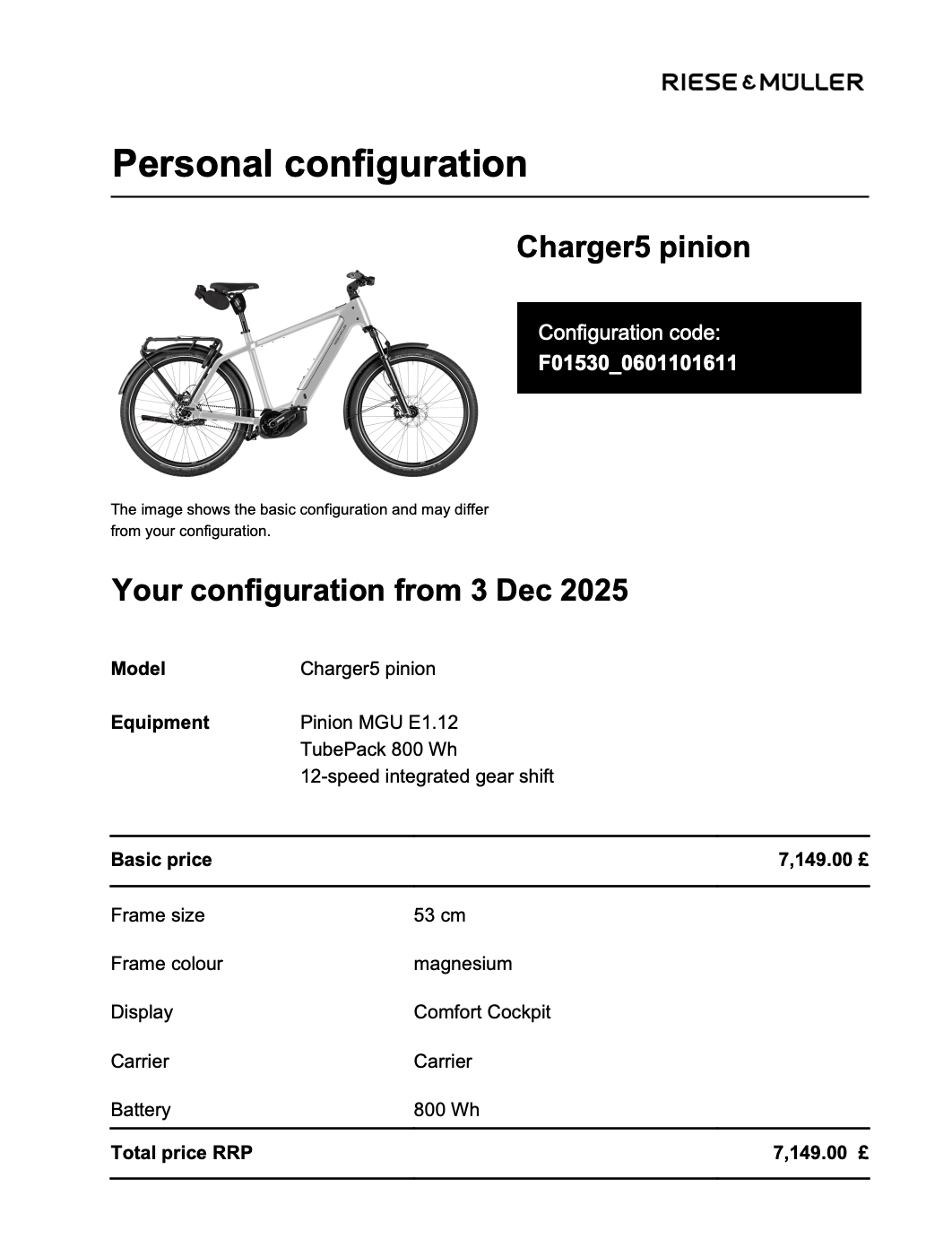 RIESE & MÜLLER

Personal configuration

Charger5 pinion

Configuration code:
F01530_0601101611

The image shows the basic configuration and may differ from your configuration.

Your configuration from 3 Dec 2025

Model Charger5 pinion

Equipment Pinion MGU E1.12
TubePack 800 Wh
12-speed integrated gear shift

| Basic price | | 7,149.00 £ |
|---|---|---|
| Frame size | 53 cm | |
| Frame colour | magnesium | |
| Display | Comfort Cockpit | |
| Carrier | Carrier | |
| Battery | 800 Wh | |
| Total price RRP | | 7,149.00 £ |